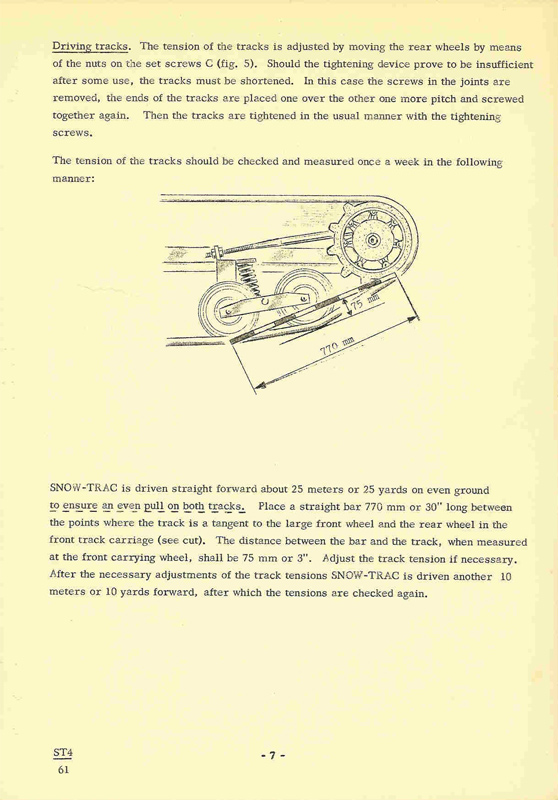 Driving tracks. The tension of the tracks is adjusted by moving the rear wheels by means of the nuts on the set screws C (fig. 5). Should the tightening device prove to be insufficient after some use, the tracks must be shortened. In this case the screws in the joints are removed, the ends of the tracks are placed one over the other one more pitch and screwed together again. Then the tracks are tightened in the usual manner with the tightening screws.

The tension of the tracks should be checked and measured once a week in the following manner:

75 mm

770 mm

SNOW-TRAC is driven straight forward about 25 meters or 25 yards on even ground to ensure an even pull on both tracks. Place a straight bar 770 mm or 30" long between the points where the track is a tangent to the large front wheel and the rear wheel in the front track carriage (see cut). The distance between the bar and the track, when measured at the front carrying wheel, shall be 75 mm or 3". Adjust the track tension if necessary. After the necessary adjustments of the track tensions SNOW-TRAC is driven another 10 meters or 10 yards forward, after which the tensions are checked again.

ST4
61

- 7 -